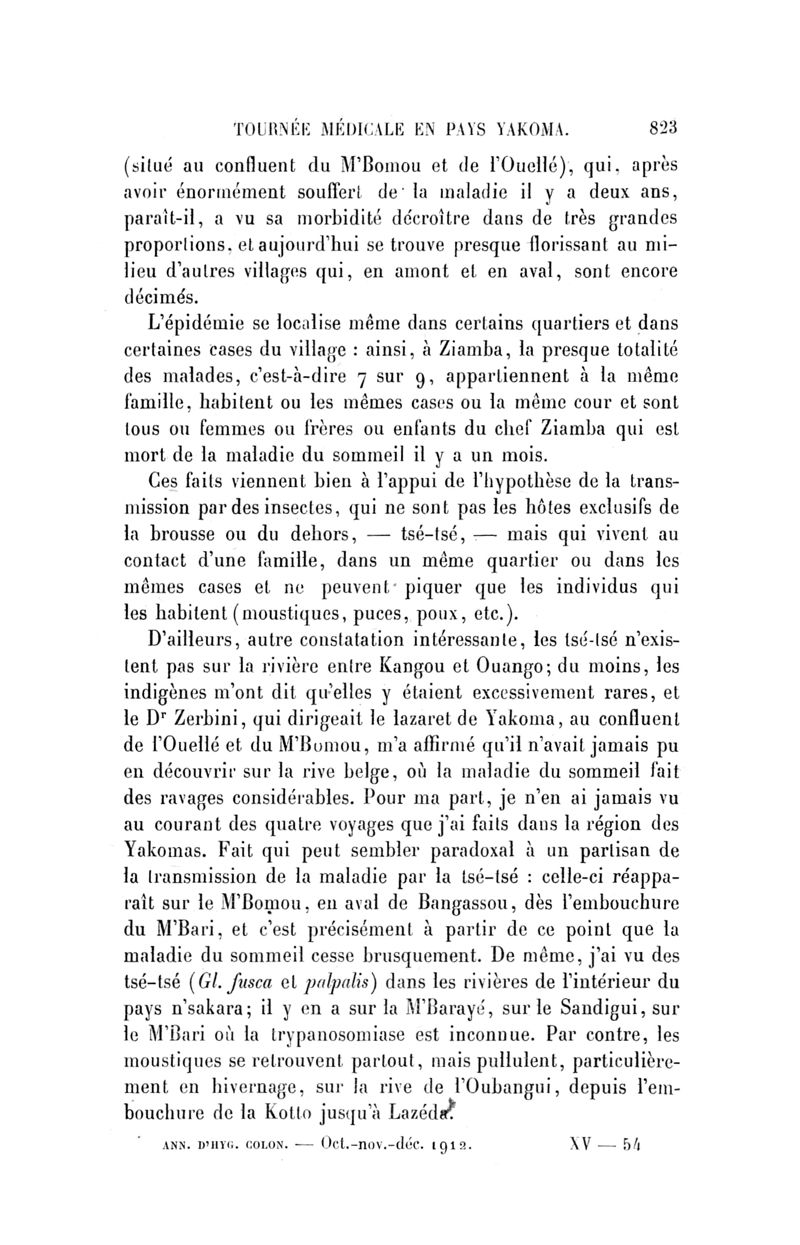 TOURNÉE MÉDICALE EN PAYS YAKOMA. 823

(situé au confluent du M'Bomou et de l'Ouellé), qui, après avoir énormément souffert de la maladie il y a deux ans, paraît-il, a vu sa morbidité décroître dans de très grandes proportions, et aujourd'hui se trouve presque florissant au milieu d'autres villages qui, en amont et en aval, sont encore décimés.

L'épidémie se localise même dans certains quartiers et dans certaines cases du village : ainsi, à Ziamba, la presque totalité des malades, c'est-à-dire 7 sur 9, appartiennent à la même famille, habitent ou les mêmes cases ou la même cour et sont tous ou femmes ou frères ou enfants du chef Ziamba qui est mort de la maladie du sommeil il y a un mois.

Ces faits viennent bien à l'appui de l'hypothèse de la transmission par des insectes, qui ne sont pas les hôtes exclusifs de la brousse ou du dehors, — tsé-tsé, — mais qui vivent au contact d'une famille, dans un même quartier ou dans les mêmes cases et ne peuvent piquer que les individus qui les habitent (moustiques, puces, poux, etc.).

D'ailleurs, autre constatation intéressante, les tsé-tsé n'existent pas sur la rivière entre Kangou et Ouango; du moins, les indigènes m'ont dit qu'elles y étaient excessivement rares, et le Dr Zerbini, qui dirigeait le lazaret de Yakoma, au confluent de l'Ouellé et du M'Bomou, m'a affirmé qu'il n'avait jamais pu en découvrir sur la rive belge, où la maladie du sommeil fait des ravages considérables. Pour ma part, je n'en ai jamais vu au courant des quatre voyages que j'ai faits dans la région des Yakomas. Fait qui peut sembler paradoxal à un partisan de la transmission de la maladie par la tsé-tsé : celle-ci réapparaît sur le M'Bomou, en aval de Bangassou, dès l'embouchure du M'Bari, et c'est précisément à partir de ce point que la maladie du sommeil cesse brusquement. De même, j'ai vu des tsé-tsé (Gl. fusca et palpalis) dans les rivières de l'intérieur du pays n'sakara; il y en a sur la M'Barayé, sur le Sandigui, sur le M'Bari où la trypanosomiase est inconnue. Par contre, les moustiques se retrouvent partout, mais pullulent, particulièrement en hivernage, sur la rive de l'Oubangui, depuis l'embouchure de la Kotto jusqu'à Lazéda.

ANN. D'HYG. COLON. — Oct.-nov.-déc. 1912. XV — 54